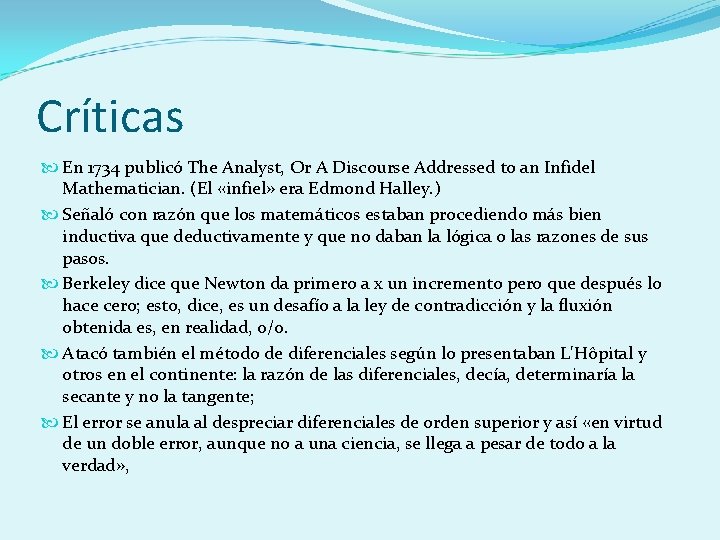 Críticas

En 1734 publicó The Analyst, Or A Discourse Addressed to an Infidel Mathematician. (El «infiel» era Edmond Halley.)

Señaló con razón que los matemáticos estaban procediendo más bien inductiva que deductivamente y que no daban la lógica o las razones de sus pasos.

Berkeley dice que Newton da primero a x un incremento pero que después lo hace cero; esto, dice, es un desafío a la ley de contradicción y la fluxión obtenida es, en realidad, 0/0.

Atacó también el método de diferenciales según lo presentaban L'Hôpital y otros en el continente: la razón de las diferenciales, decía, determinaría la secante y no la tangente;

El error se anula al despreciar diferenciales de orden superior y así «en virtud de un doble error, aunque no a una ciencia, se llega a pesar de todo a la verdad»,